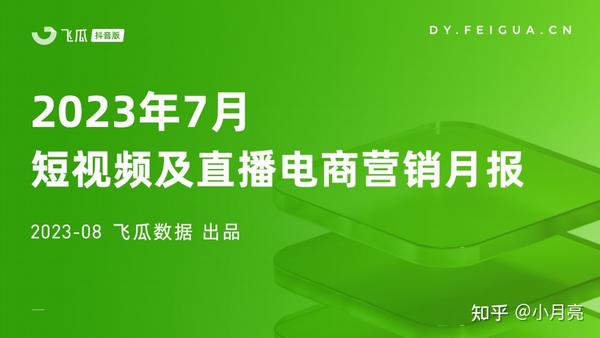 飞瓜 抖音版

DY.FEIGUA.CN

2023年7月
短视频及直播电商营销月报

2023-08 飞瓜数据 出品

知乎 @小月亮